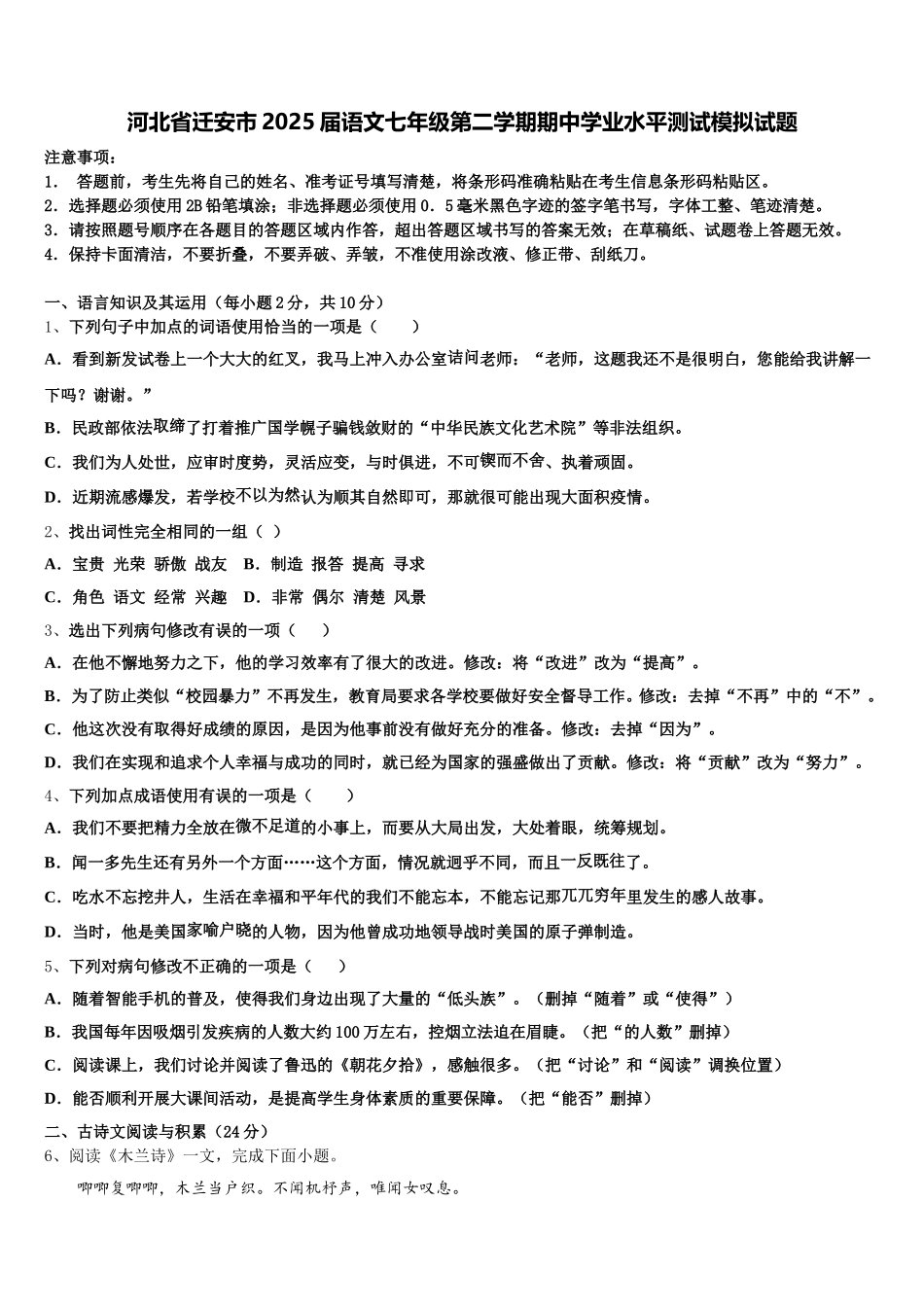 河北省迁安市2025届语文七年级第二学期期中学业水平测试模拟试题

注意事项：
1． 答题前，考生先将自己的姓名、准考证号填写清楚，将条形码准确粘贴在考生信息条形码粘贴区。
2．选择题必须使用2B铅笔填涂；非选择题必须使用0．5毫米黑色字迹的签字笔书写，字体工整、笔迹清楚。
3．请按照题号顺序在各题目的答题区域内作答，超出答题区域书写的答案无效；在草稿纸、试题卷上答题无效。
4．保持卡面清洁，不要折叠，不要弄破、弄皱，不准使用涂改液、修正带、刮纸刀。

一、语言知识及其运用（每小题2分，共10分）
1、下列句子中加点的词语使用恰当的一项是（　　）
A．看到新发试卷上一个大大的红叉，我马上冲入办公室诘问老师：“老师，这题我还不是很明白，您能给我讲解一下吗？谢谢。”
B．民政部依法取缔了打着推广国学幌子骗钱敛财的“中华民族文化艺术院”等非法组织。
C．我们为人处世，应审时度势，灵活应变，与时俱进，不可锲而不舍、执着顽固。
D．近期流感爆发，若学校不以为然认为顺其自然即可，那就很可能出现大面积疫情。
2、找出词性完全相同的一组（ ）
A．宝贵 光荣 骄傲 战友　B．制造 报答 提高 寻求
C．角色 语文 经常 兴趣　D．非常 偶尔 清楚 风景
3、选出下列病句修改有误的一项（　　）
A．在他不懈地努力之下，他的学习效率有了很大的改进。修改：将“改进”改为“提高”。
B．为了防止类似“校园暴力”不再发生，教育局要求各学校要做好安全督导工作。修改：去掉“不再”中的“不”。
C．他这次没有取得好成绩的原因，是因为他事前没有做好充分的准备。修改：去掉“因为”。
D．我们在实现和追求个人幸福与成功的同时，就已经为国家的强盛做出了贡献。修改：将“贡献”改为“努力”。
4、下列加点成语使用有误的一项是（　　）
A．我们不要把精力全放在微不足道的小事上，而要从大局出发，大处着眼，统筹规划。
B．闻一多先生还有另外一个方面……这个方面，情况就迥乎不同，而且一反既往了。
C．吃水不忘挖井人，生活在幸福和平年代的我们不能忘本，不能忘记那兀兀穷年里发生的感人故事。
D．当时，他是美国家喻户晓的人物，因为他曾成功地领导战时美国的原子弹制造。
5、下列对病句修改不正确的一项是（　　）
A．随着智能手机的普及，使得我们身边出现了大量的“低头族”。（删掉“随着”或“使得”）
B．我国每年因吸烟引发疾病的人数大约100万左右，控烟立法迫在眉睫。（把“的人数”删掉）
C．阅读课上，我们讨论并阅读了鲁迅的《朝花夕拾》，感触很多。（把“讨论”和“阅读”调换位置）
D．能否顺利开展大课间活动，是提高学生身体素质的重要保障。（把“能否”删掉）
二、古诗文阅读与积累（24分）
6、阅读《木兰诗》一文，完成下面小题。
唧唧复唧唧，木兰当户织。不闻机杼声，唯闻女叹息。